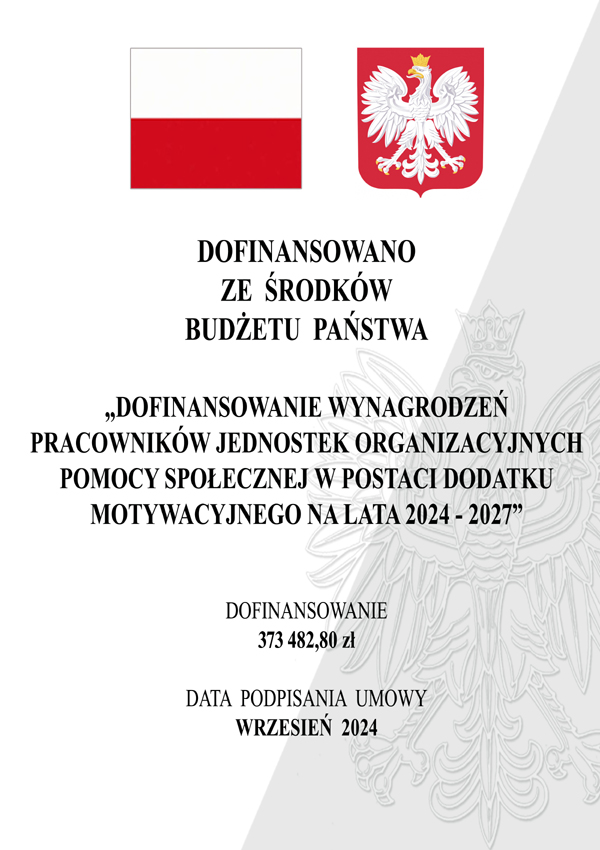 DOFINANSOWANO
ZE ŚRODKÓW
BUDŻETU PAŃSTWA

„DOFINANSOWANIE WYNAGRODZEŃ PRACOWNIKÓW JEDNOSTEK ORGANIZACYJNYCH POMOCY SPOŁECZNEJ W POSTACI DODATKU MOTYWACYJNEGO NA LATA 2024 - 2027”

DOFINANSOWANIE
373 482,80 zł

DATA PODPISANIA UMOWY
WRZESIEŃ 2024